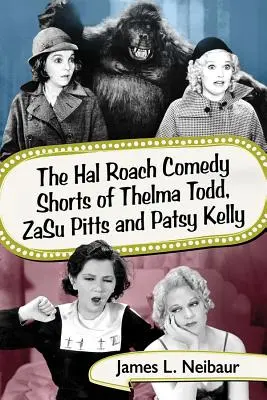 The Hal Roach Comedy Shorts of Thelma Todd, ZaSu Pitts and Patsy Kelly

James L. Neibaur